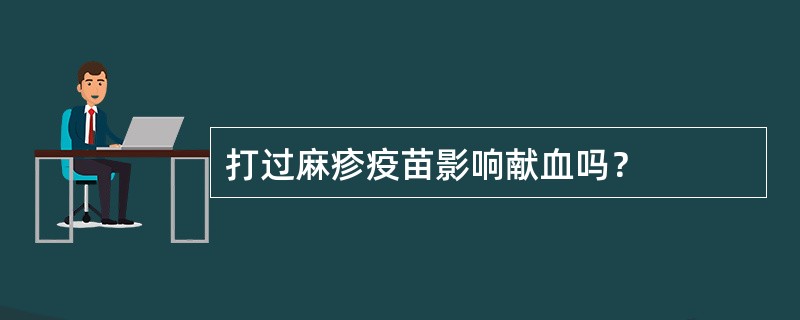 打过麻疹疫苗影响献血吗？